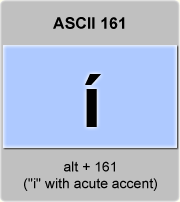 ASCII 161

í

alt + 161
("i" with acute accent)